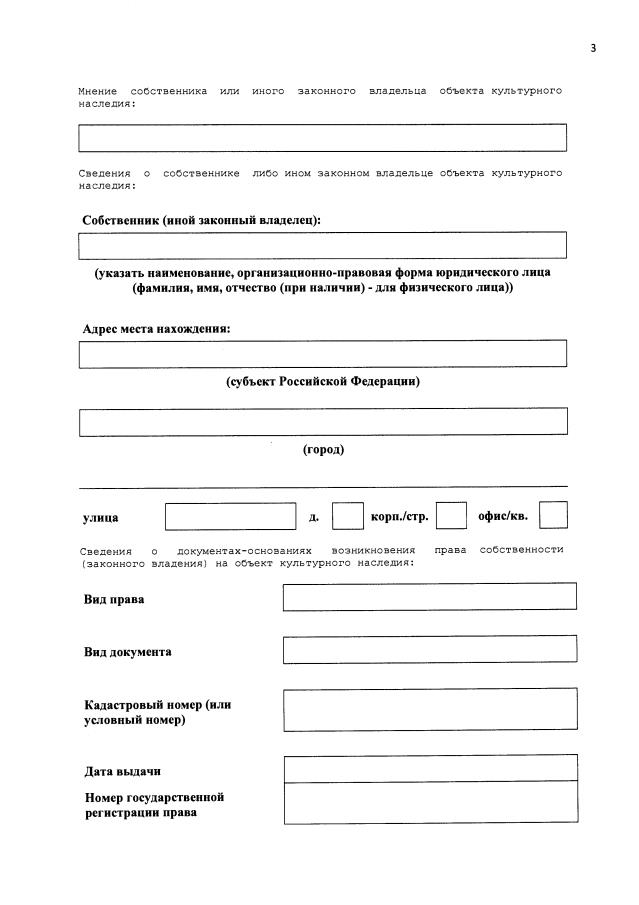 3

Мнение собственника или иного законного владельца объекта культурного наследия:

Сведения о собственнике либо ином законном владельце объекта культурного наследия:

Собственник (иной законный владелец):

(указать наименование, организационно-правовая форма юридического лица (фамилия, имя, отчество (при наличии) - для физического лица))

Адрес места нахождения:

(субъект Российской Федерации)

(город)

улица д. корп./стр. офис/кв.

Сведения о документах-основаниях возникновения права собственности (законного владения) на объект культурного наследия:

Вид права

Вид документа

Кадастровый номер (или условный номер)

Дата выдачи

Номер государственной регистрации права